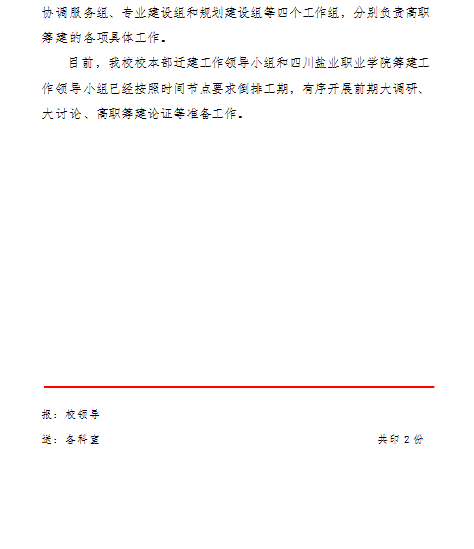 协调服务组、专业建设组和规划建设组等四个工作组，分别负责高职筹建的各项具体工作。

目前，我校校本部迁建工作领导小组和四川盐业职业学院筹建工作领导小组已经按照时间节点要求倒排工期，有序开展前期大调研、大讨论、高职筹建论证等准备工作。

报：校领导

送：各科室

共印 2 份